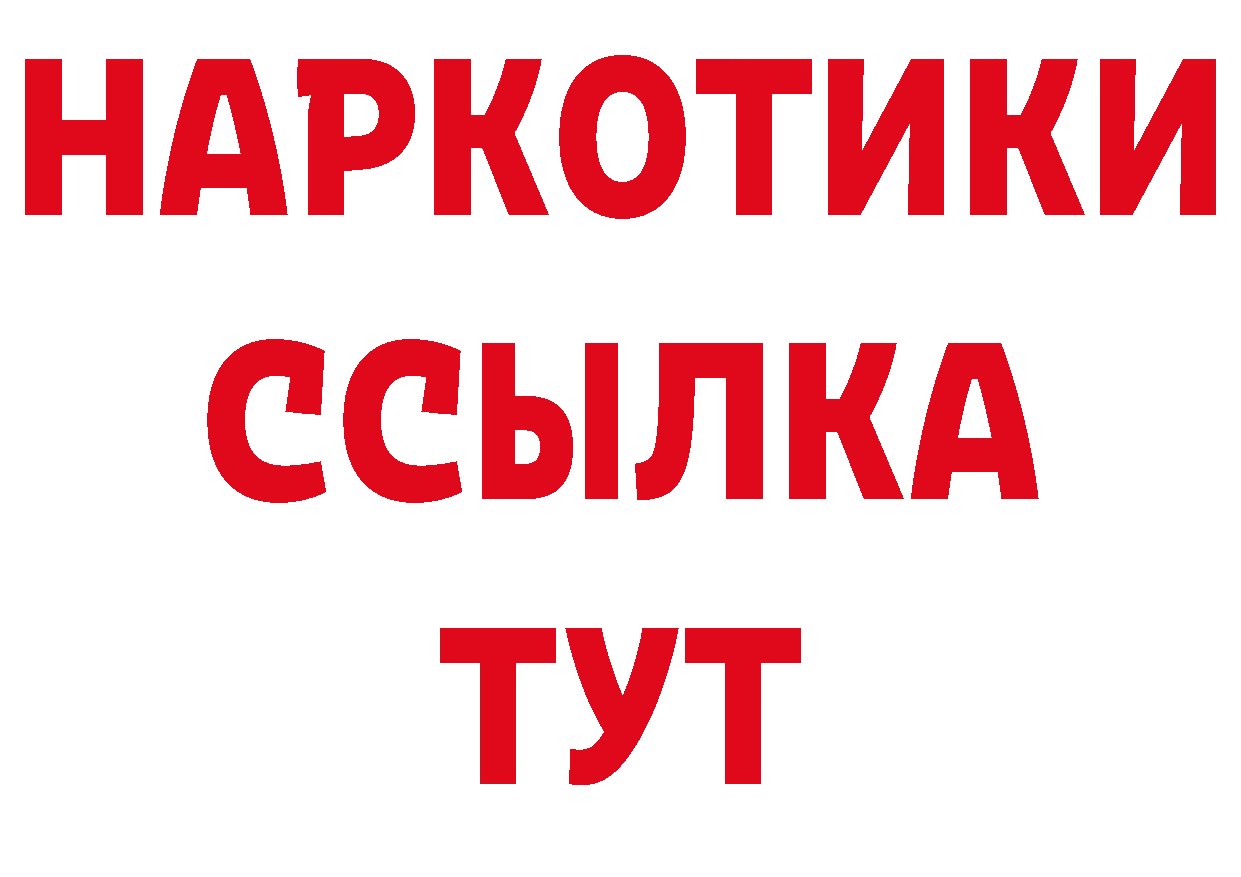 НАРКОТИКИ
ССЫЛКА
ТУТ